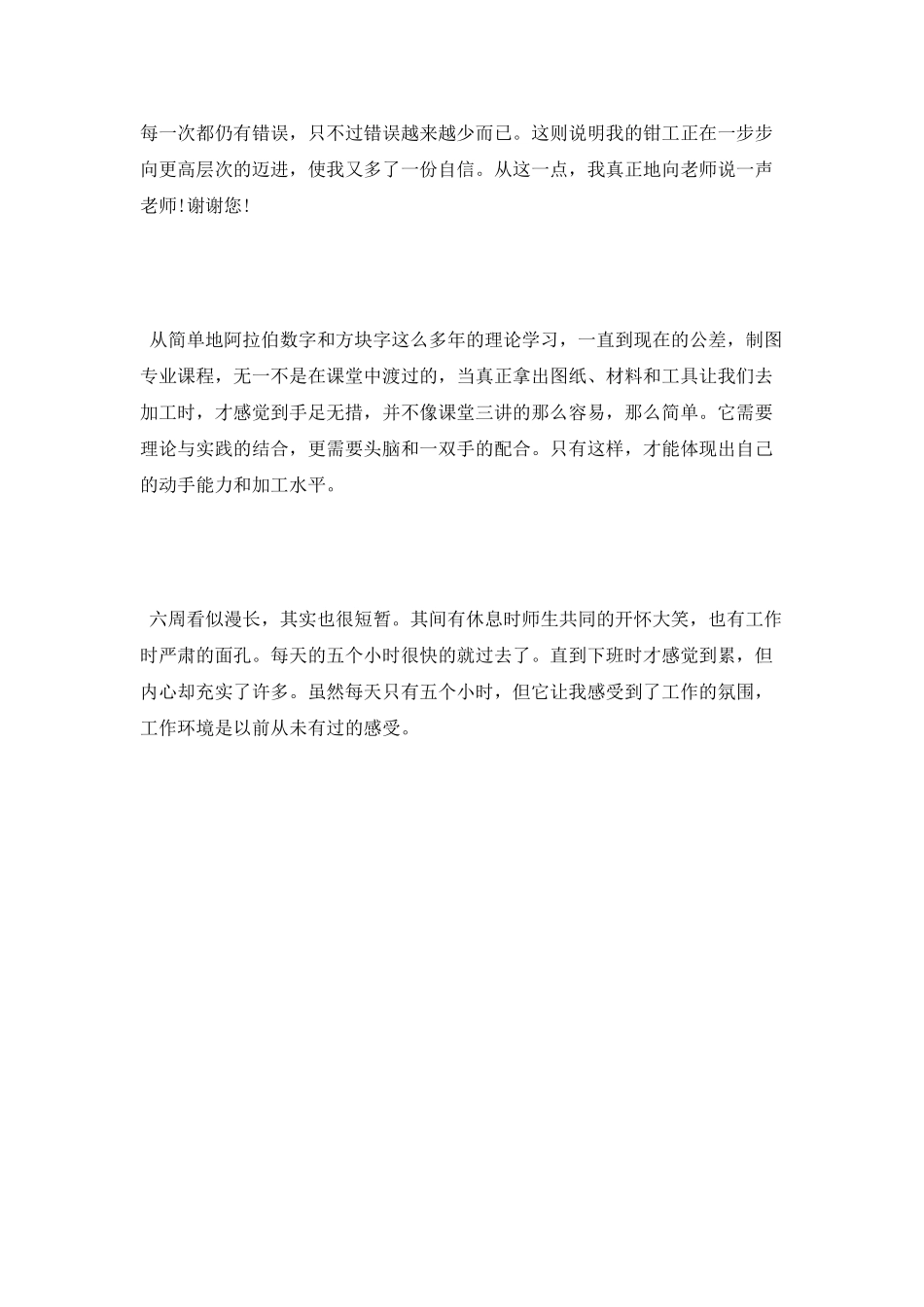 每一次都仍有错误，只不过错误越来越少而已。这则说明我的钳工正在一步步向更高层次的迈进，使我又多了一份自信。从这一点，我真正地向老师说一声老师!谢谢您!

从简单地阿拉伯数字和方块字这么多年的理论学习，一直到现在的公差，制图专业课程，无一不是在课堂中渡过的，当真正拿出图纸、材料和工具让我们去加工时，才感觉到手足无措，并不像课堂三讲的那么容易，那么简单。它需要理论与实践的结合，更需要头脑和一双手的配合。只有这样，才能体现出自己的动手能力和加工水平。

六周看似漫长，其实也很短暂。其间有休息时师生共同的开怀大笑，也有工作时严肃的面孔。每天的五个小时很快的就过去了。直到下班时才感觉到累，但内心却充实了许多。虽然每天只有五个小时，但它让我感受到了工作的氛围，工作环境是以前从未有过的感受。